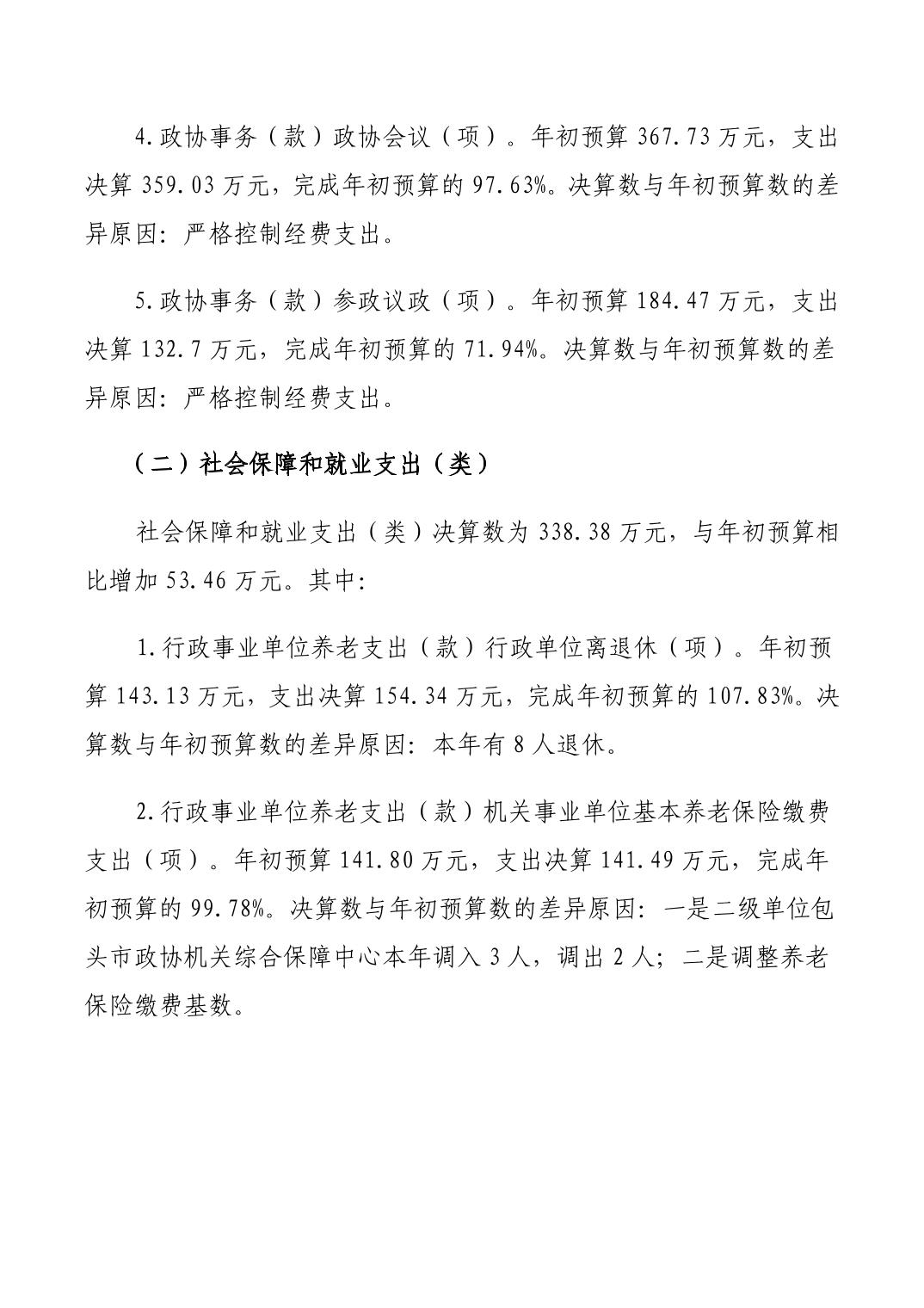 4.政协事务（款）政协会议（项）。年初预算 367.73 万元，支出决算 359.03 万元，完成年初预算的 97.63%。决算数与年初预算数的差异原因：严格控制经费支出。

5.政协事务（款）参政议政（项）。年初预算 184.47 万元，支出决算 132.7 万元，完成年初预算的 71.94%。决算数与年初预算数的差异原因：严格控制经费支出。

（二）社会保障和就业支出（类）

社会保障和就业支出（类）决算数为 338.38 万元，与年初预算相比增加 53.46 万元。其中：

1.行政事业单位养老支出（款）行政单位离退休（项）。年初预算 143.13 万元，支出决算 154.34 万元，完成年初预算的 107.83%。决算数与年初预算数的差异原因：本年有 8 人退休。

2.行政事业单位养老支出（款）机关事业单位基本养老保险缴费支出（项）。年初预算 141.80 万元，支出决算 141.49 万元，完成年初预算的 99.78%。决算数与年初预算数的差异原因：一是二级单位包头市政协机关综合保障中心本年调入 3 人，调出 2 人；二是调整养老保险缴费基数。